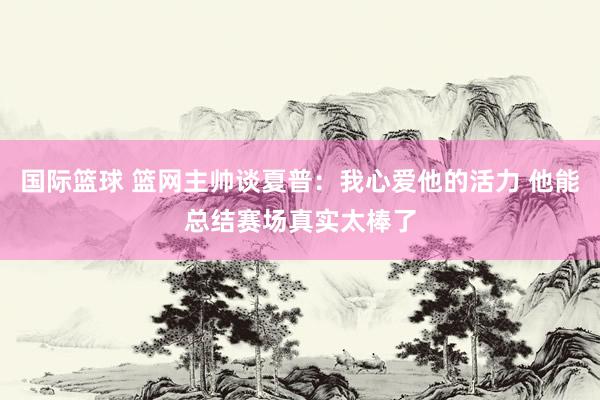 国际篮球 篮网主帅谈夏普：我心爱他的活力 他能总结赛场真实太棒了